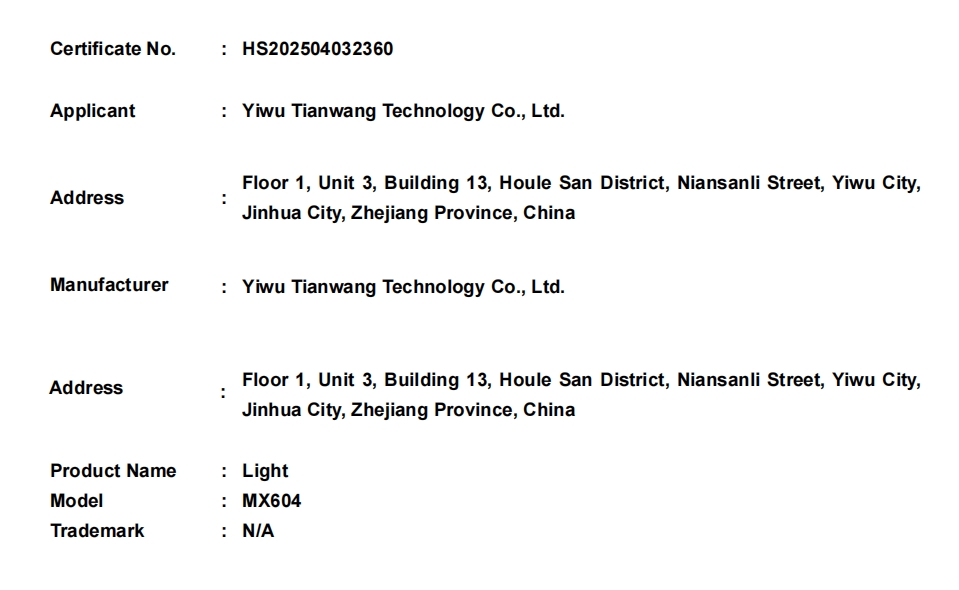 Certificate No. : HS202504032360

Applicant : Yiwu Tianwang Technology Co., Ltd.

Address : Floor 1, Unit 3, Building 13, Houle San District, Niansanli Street, Yiwu City, Jinhua City, Zhejiang Province, China

Manufacturer : Yiwu Tianwang Technology Co., Ltd.

Address : Floor 1, Unit 3, Building 13, Houle San District, Niansanli Street, Yiwu City, Jinhua City, Zhejiang Province, China

Product Name : Light
Model : MX604
Trademark : N/A